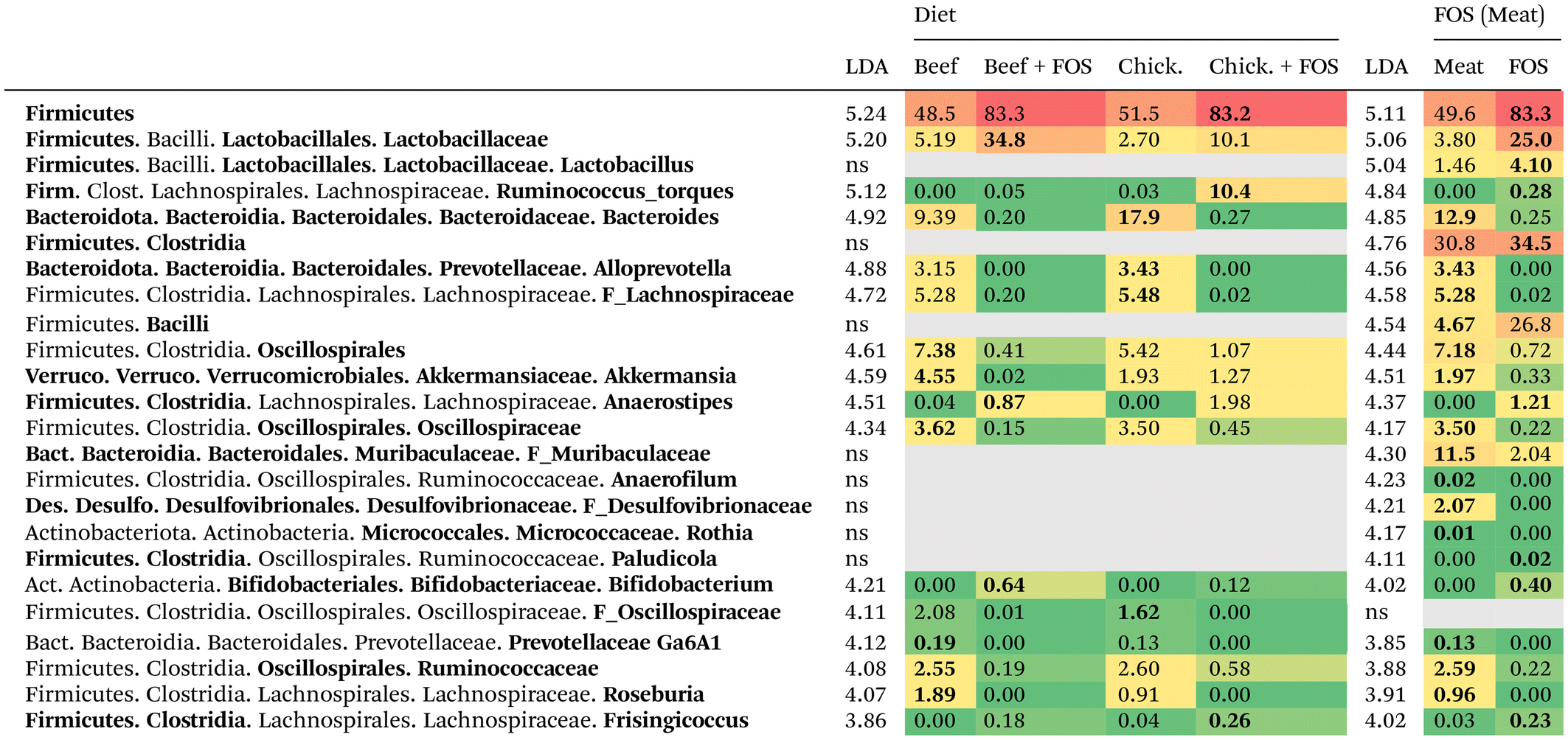 |  | Diet |  |  |  |  | FOS (Meat) |  |  |
|---|---|---|---|---|---|---|---|---|
|  | LDA | Beef | Beef + FOS | Chick. | Chick. + FOS | LDA | Meat | FOS |
| Firmicutes | 5.24 | 48.5 | 83.3 | 51.5 | 83.2 | 5.11 | 49.6 | 83.3 |
| Firmicutes. Bacilli. Lactobacillales. Lactobacillaceae | 5.20 | 5.19 | 34.8 | 2.70 | 10.1 | 5.06 | 3.80 | 25.0 |
| Firmicutes. Bacilli. Lactobacillales. Lactobacillaceae. Lactobacillus | ns |  |  |  |  | 5.04 | 1.46 | 4.10 |
| Firm. Clost. Lachnospirales. Lachnospiraceae. Ruminococcus_torques | 5.12 | 0.00 | 0.05 | 0.03 | 10.4 | 4.84 | 0.00 | 0.28 |
| Bacteroidota. Bacteroidia. Bacteroidales. Bacteroidaceae. Bacteroides | 4.92 | 9.39 | 0.20 | 17.9 | 0.27 | 4.85 | 12.9 | 0.25 |
| Firmicutes. Clostridia | ns |  |  |  |  | 4.76 | 30.8 | 34.5 |
| Bacteroidota. Bacteroidia. Bacteroidales. Prevotellaceae. Alloprevotella | 4.88 | 3.15 | 0.00 | 3.43 | 0.00 | 4.56 | 3.43 | 0.00 |
| Firmicutes. Clostridia. Lachnospirales. Lachnospiraceae. F_Lachnospiraceae | 4.72 | 5.28 | 0.20 | 5.48 | 0.02 | 4.58 | 5.28 | 0.02 |
| Firmicutes. Bacilli | ns |  |  |  |  | 4.54 | 4.67 | 26.8 |
| Firmicutes. Clostridia. Oscillospirales | 4.61 | 7.38 | 0.41 | 5.42 | 1.07 | 4.44 | 7.18 | 0.72 |
| Verruco. Verruco. Verrucomicrobiales. Akkermansiaceae. Akkermansia | 4.59 | 4.55 | 0.02 | 1.93 | 1.27 | 4.51 | 1.97 | 0.33 |
| Firmicutes. Clostridia. Lachnospirales. Lachnospiraceae. Anaerostipes | 4.51 | 0.04 | 0.87 | 0.00 | 1.98 | 4.37 | 0.00 | 1.21 |
| Firmicutes. Clostridia. Oscillospirales. Oscillospiraceae | 4.34 | 3.62 | 0.15 | 3.50 | 0.45 | 4.17 | 3.50 | 0.22 |
| Bact. Bacteroidia. Bacteroidales. Muribaculaceae. F_Muribaculaceae | ns |  |  |  |  | 4.30 | 11.5 | 2.04 |
| Firmicutes. Clostridia. Oscillospirales. Ruminococcaceae. Anaerofilum | ns |  |  |  |  | 4.23 | 0.02 | 0.00 |
| Des. Desulfo. Desulfovibrionales. Desulfovibrionaceae. F_Desulfovibrionaceae | ns |  |  |  |  | 4.21 | 2.07 | 0.00 |
| Actinobacteriota. Actinobacteria. Micrococcales. Micrococcaceae. Rothia | ns |  |  |  |  | 4.17 | 0.01 | 0.00 |
| Firmicutes. Clostridia. Oscillospirales. Ruminococcaceae. Paludicola | ns |  |  |  |  | 4.11 | 0.00 | 0.02 |
| Act. Actinobacteria. Bifidobacteriales. Bifidobacteriaceae. Bifidobacterium | 4.21 | 0.00 | 0.64 | 0.00 | 0.12 | 4.02 | 0.00 | 0.40 |
| Firmicutes. Clostridia. Oscillospirales. Oscillospiraceae. F_Oscillospiraceae | 4.11 | 2.08 | 0.01 | 1.62 | 0.00 | ns |  |  |
| Bact. Bacteroidia. Bacteroidales. Prevotellaceae. Prevotellaceae Ga6A1 | 4.12 | 0.19 | 0.00 | 0.13 | 0.00 | 3.85 | 0.13 | 0.00 |
| Firmicutes. Clostridia. Oscillospirales. Ruminococcaceae | 4.08 | 2.55 | 0.19 | 2.60 | 0.58 | 3.88 | 2.59 | 0.22 |
| Firmicutes. Clostridia. Lachnospirales. Lachnospiraceae. Roseburia | 4.07 | 1.89 | 0.00 | 0.91 | 0.00 | 3.91 | 0.96 | 0.00 |
| Firmicutes. Clostridia. Lachnospirales. Lachnospiraceae. Frisingicoccus | 3.86 | 0.00 | 0.18 | 0.04 | 0.26 | 4.02 | 0.03 | 0.23 |